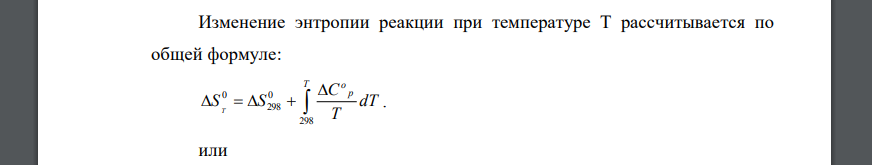 Изменение энтропии реакции при температуре Т рассчитывается по общей формуле:

$\Delta S^0_T = \Delta S^0_{298} + \int_{298}^{T} \frac{\Delta C^o{}_p}{T} dT$ .

или